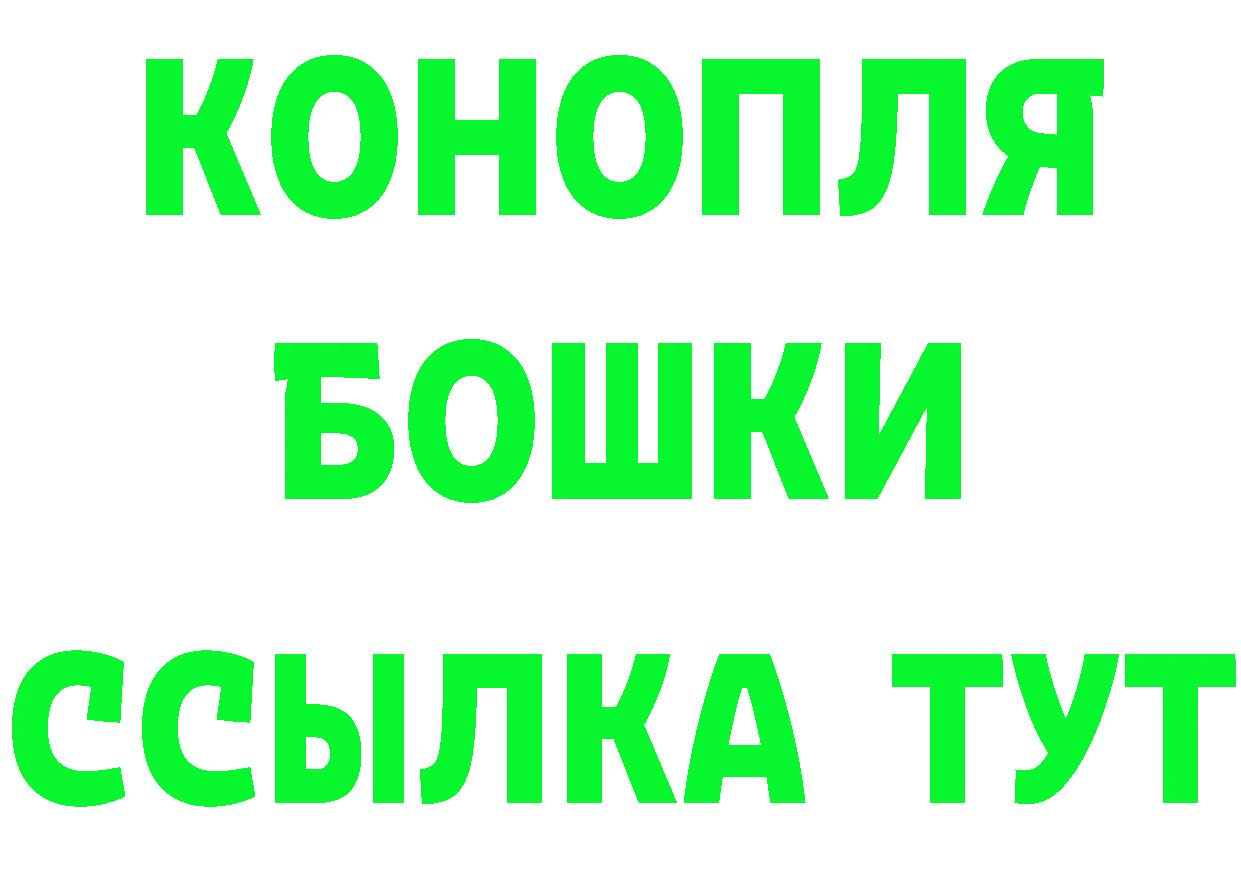 КОНОПЛЯ
БОШКИ
ССЫЛКА ТУТ